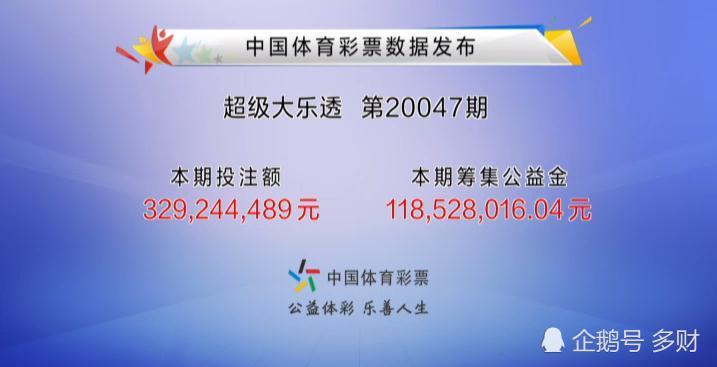 中国体育彩票数据发布

超级大乐透 第20047期

本期投注额
329,244,489元

本期筹集公益金
118,528,016.04元

中国体育彩票

公益体彩 乐善人生

企鹅号 多财